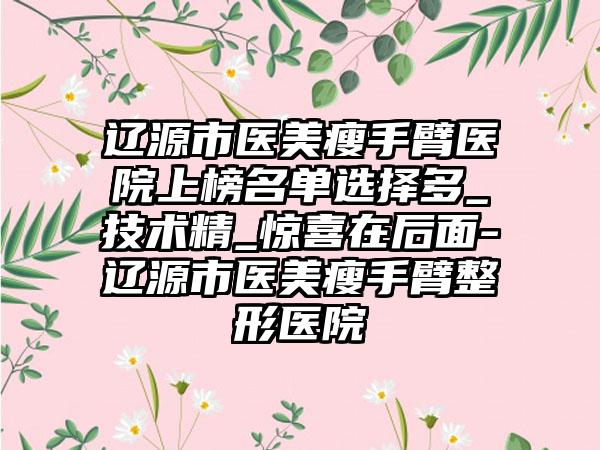 辽源市医美瘦手臂医院上榜名单选择多_技术精_惊喜在后面-辽源市医美瘦手臂整形医院